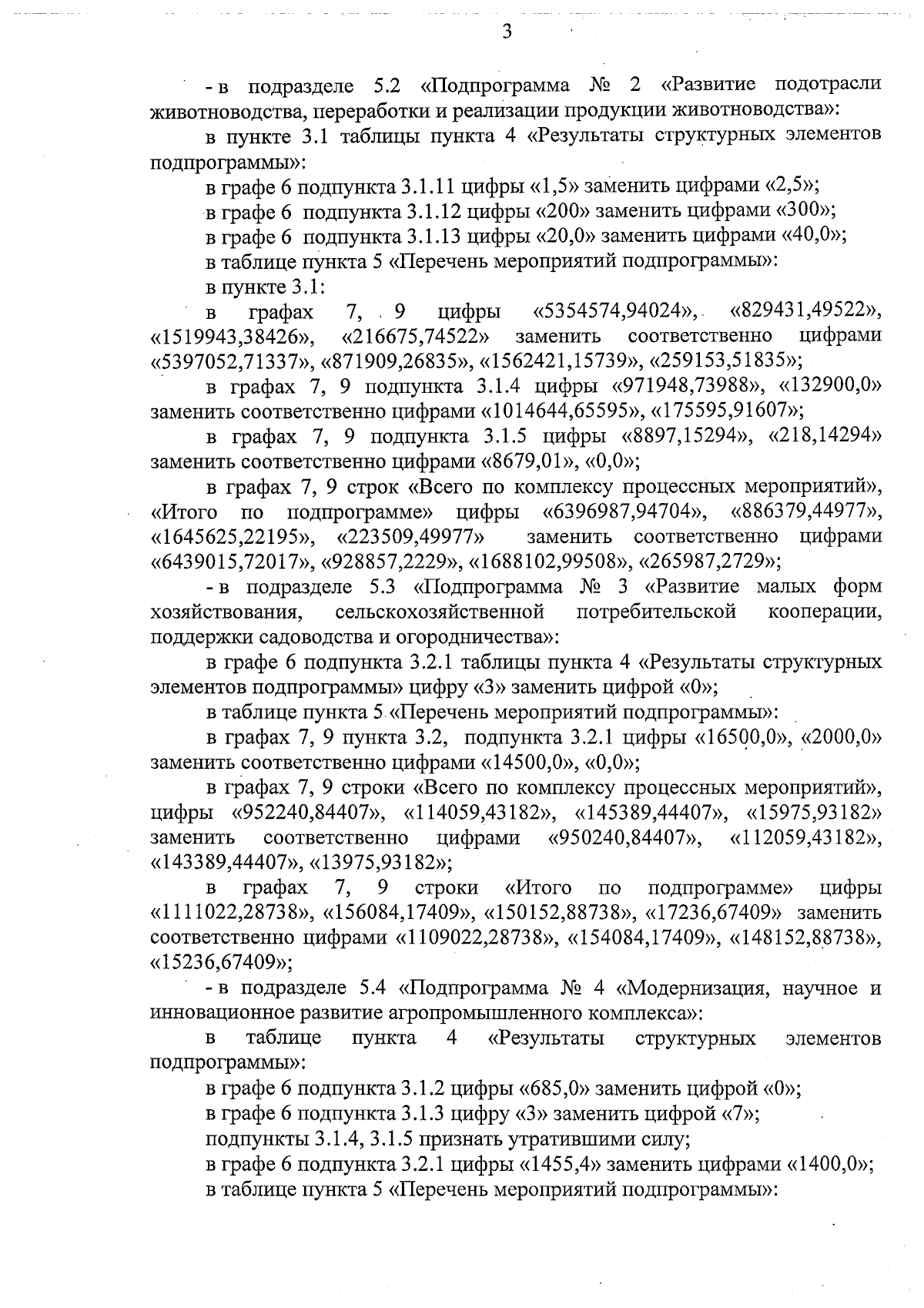 3

- в подразделе 5.2 «Подпрограмма № 2 «Развитие подотрасли животноводства, переработки и реализации продукции животноводства»:

в пункте 3.1 таблицы пункта 4 «Результаты структурных элементов подпрограммы»:

в графе 6 подпункта 3.1.11 цифры «1,5» заменить цифрами «2,5»;

в графе 6 подпункта 3.1.12 цифры «200» заменить цифрами «300»;

в графе 6 подпункта 3.1.13 цифры «20,0» заменить цифрами «40,0»;

в таблице пункта 5 «Перечень мероприятий подпрограммы»:

в пункте 3.1:

в графах 7, 9 цифры «5354574,94024», «829431,49522», «1519943,38426», «216675,74522» заменить соответственно цифрами «5397052,71337», «871909,26835», «1562421,15739», «259153,51835»;

в графах 7, 9 подпункта 3.1.4 цифры «971948,73988», «132900,0» заменить соответственно цифрами «1014644,65595», «175595,91607»;

в графах 7, 9 подпункта 3.1.5 цифры «8897,15294», «218,14294» заменить соответственно цифрами «8679,01», «0,0»;

в графах 7, 9 строк «Всего по комплексу процессных мероприятий», «Итого по подпрограмме» цифры «6396987,94704», «886379,44977», «1645625,22195», «223509,49977» заменить соответственно цифрами «6439015,72017», «928857,2229», «1688102,99508», «265987,2729»;

- в подразделе 5.3 «Подпрограмма № 3 «Развитие малых форм хозяйствования, сельскохозяйственной потребительской кооперации, поддержки садоводства и огородничества»:

в графе 6 подпункта 3.2.1 таблицы пункта 4 «Результаты структурных элементов подпрограммы» цифру «3» заменить цифрой «0»;

в таблице пункта 5 «Перечень мероприятий подпрограммы»:

в графах 7, 9 пункта 3.2, подпункта 3.2.1 цифры «16500,0», «2000,0» заменить соответственно цифрами «14500,0», «0,0»;

в графах 7, 9 строки «Всего по комплексу процессных мероприятий», цифры «952240,84407», «114059,43182», «145389,44407», «15975,93182» заменить соответственно цифрами «950240,84407», «112059,43182», «143389,44407», «13975,93182»;

в графах 7, 9 строки «Итого по подпрограмме» цифры «1111022,28738», «156084,17409», «150152,88738», «17236,67409» заменить соответственно цифрами «1109022,28738», «154084,17409», «148152,88738», «15236,67409»;

- в подразделе 5.4 «Подпрограмма № 4 «Модернизация, научное и инновационное развитие агропромышленного комплекса»:

в таблице пункта 4 «Результаты структурных элементов подпрограммы»:

в графе 6 подпункта 3.1.2 цифры «685,0» заменить цифрой «0»;

в графе 6 подпункта 3.1.3 цифру «3» заменить цифрой «7»;

подпункты 3.1.4, 3.1.5 признать утратившими силу;

в графе 6 подпункта 3.2.1 цифры «1455,4» заменить цифрами «1400,0»;

в таблице пункта 5 «Перечень мероприятий подпрограммы»: